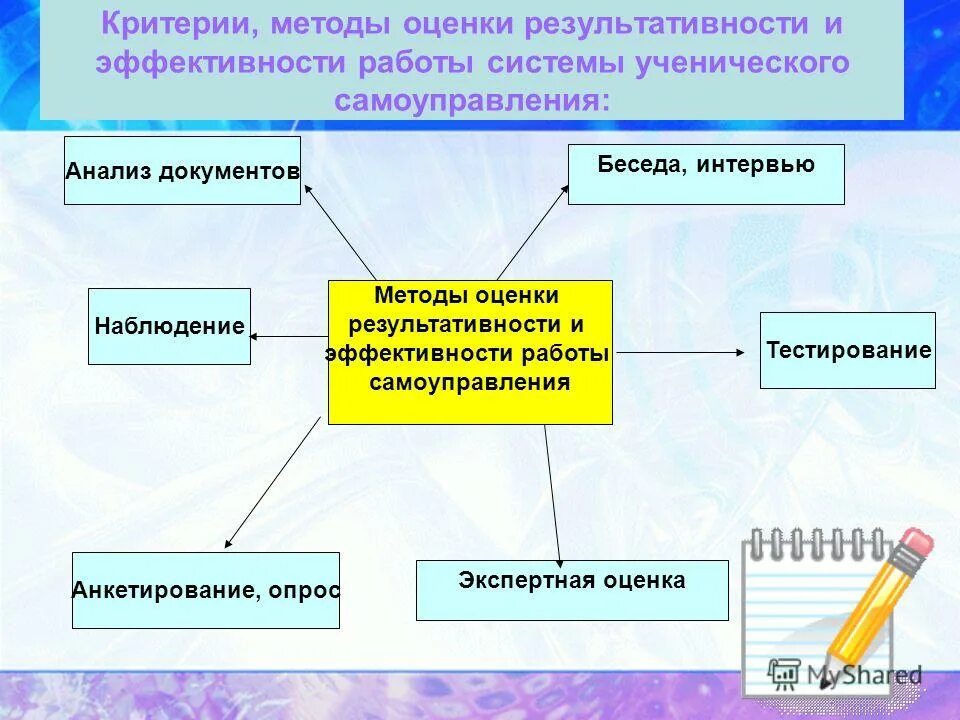 Критерии, методы оценки результативности и эффективности работы системы ученического самоуправления:

Анализ документов

Беседа, интервью

Наблюдение

Методы оценки результативности и эффективности работы самоуправления

Тестирование

Анкетирование, опрос

Экспертная оценка

MyShared